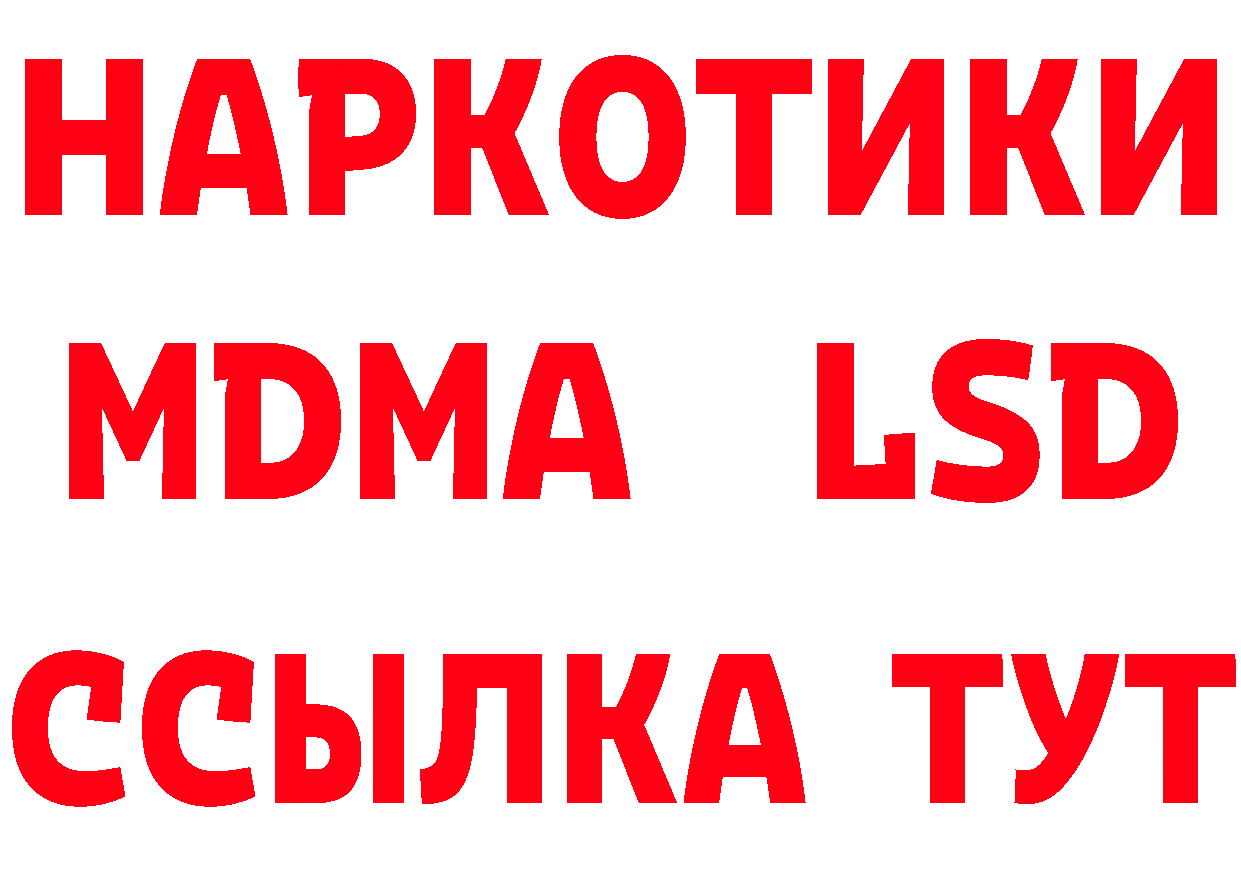 НАРКОТИКИ
MDMA LSD
ССЫЛКА ТУТ